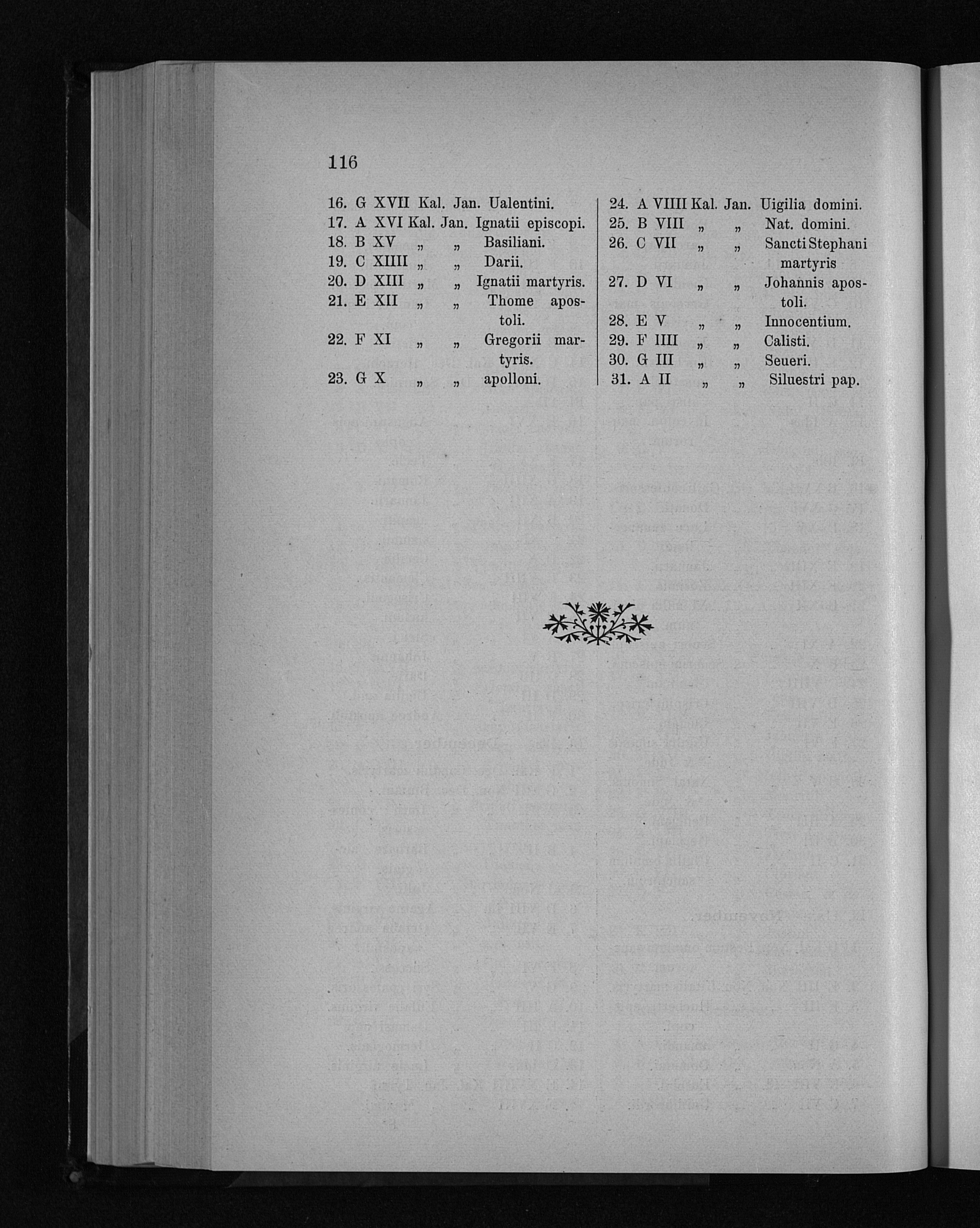 116

16. G XVII Kal. Jan. Ualentini.
17. A XVI Kal. Jan. Ignatii episcopi.
18. B XV „ „ Basiliani.
19. C XIIII „ „ Darii.
20. D XIII „ „ Ignatii martyris.
21. E XII „ „ Thome apostoli.
22. F XI „ „ Gregorii martyris.
23. G X „ „ apolloni.

24. A VIIII Kal. Jan. Uigilia domini.
25. B VIII „ „ Nat. domini.
26. C VII „ „ Sancti Stephani martyris
27. D VI „ „ Johannis apostoli.
28. E V „ „ Innocentium.
29. F IIII „ „ Calisti.
30. G III „ „ Seueri.
31. A II „ „ Siluestri pap.